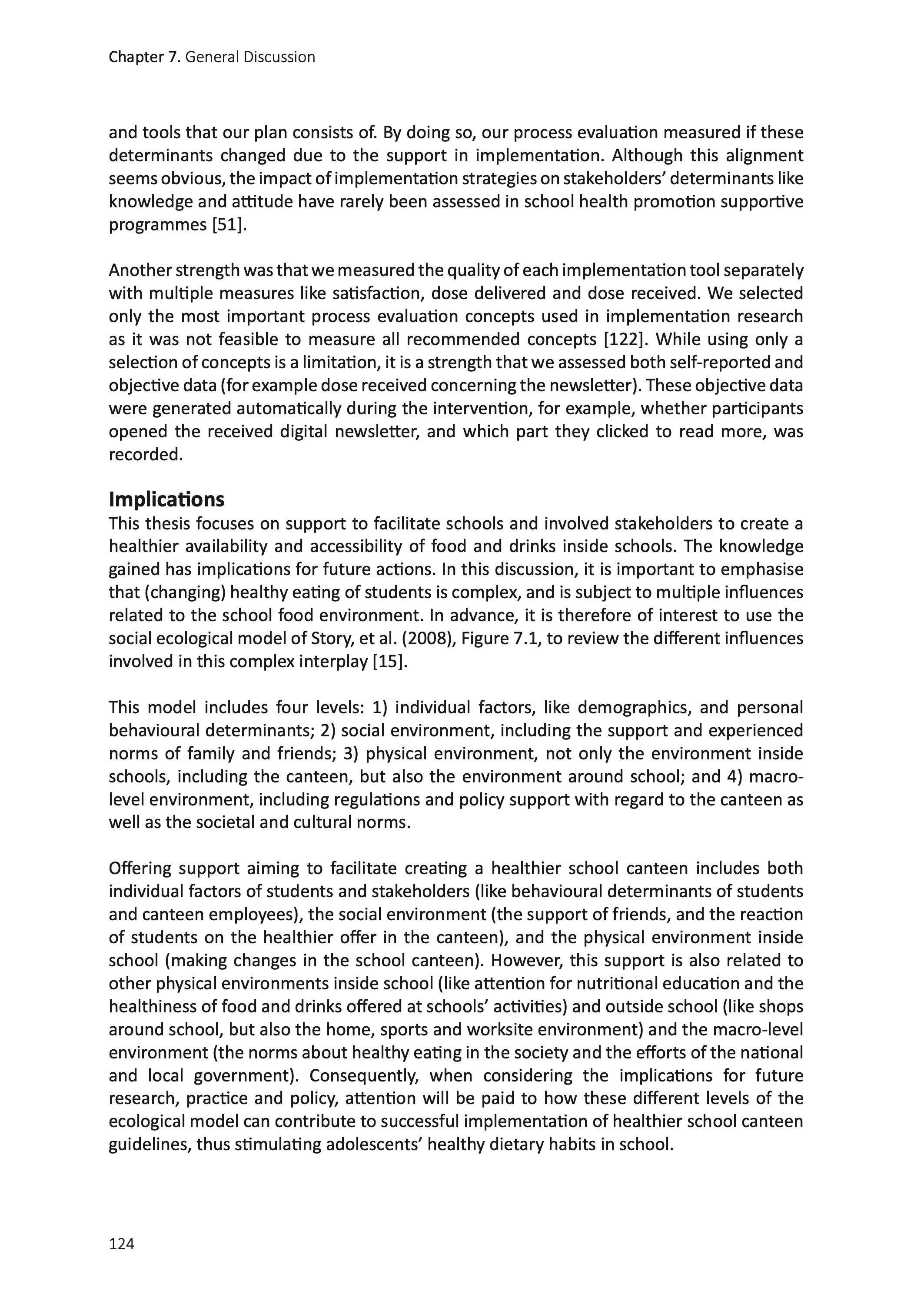 Chapter 7. General Discussion

and tools that our plan consists of. By doing so, our process evaluation measured if these determinants changed due to the support in implementation. Although this alignment seems obvious, the impact of implementation strategies on stakeholders' determinants like knowledge and attitude have rarely been assessed in school health promotion supportive programmes [51].

Another strength was that we measured the quality of each implementation tool separately with multiple measures like satisfaction, dose delivered and dose received. We selected only the most important process evaluation concepts used in implementation research as it was not feasible to measure all recommended concepts [122]. While using only a selection of concepts is a limitation, it is a strength that we assessed both self-reported and objective data (for example dose received concerning the newsletter). These objective data were generated automatically during the intervention, for example, whether participants opened the received digital newsletter, and which part they clicked to read more, was recorded.

Implications
This thesis focuses on support to facilitate schools and involved stakeholders to create a healthier availability and accessibility of food and drinks inside schools. The knowledge gained has implications for future actions. In this discussion, it is important to emphasise that (changing) healthy eating of students is complex, and is subject to multiple influences related to the school food environment. In advance, it is therefore of interest to use the social ecological model of Story, et al. (2008), Figure 7.1, to review the different influences involved in this complex interplay [15].

This model includes four levels: 1) individual factors, like demographics, and personal behavioural determinants; 2) social environment, including the support and experienced norms of family and friends; 3) physical environment, not only the environment inside schools, including the canteen, but also the environment around school; and 4) macro-level environment, including regulations and policy support with regard to the canteen as well as the societal and cultural norms.

Offering support aiming to facilitate creating a healthier school canteen includes both individual factors of students and stakeholders (like behavioural determinants of students and canteen employees), the social environment (the support of friends, and the reaction of students on the healthier offer in the canteen), and the physical environment inside school (making changes in the school canteen). However, this support is also related to other physical environments inside school (like attention for nutritional education and the healthiness of food and drinks offered at schools' activities) and outside school (like shops around school, but also the home, sports and worksite environment) and the macro-level environment (the norms about healthy eating in the society and the efforts of the national and local government). Consequently, when considering the implications for future research, practice and policy, attention will be paid to how these different levels of the ecological model can contribute to successful implementation of healthier school canteen guidelines, thus stimulating adolescents' healthy dietary habits in school.

124